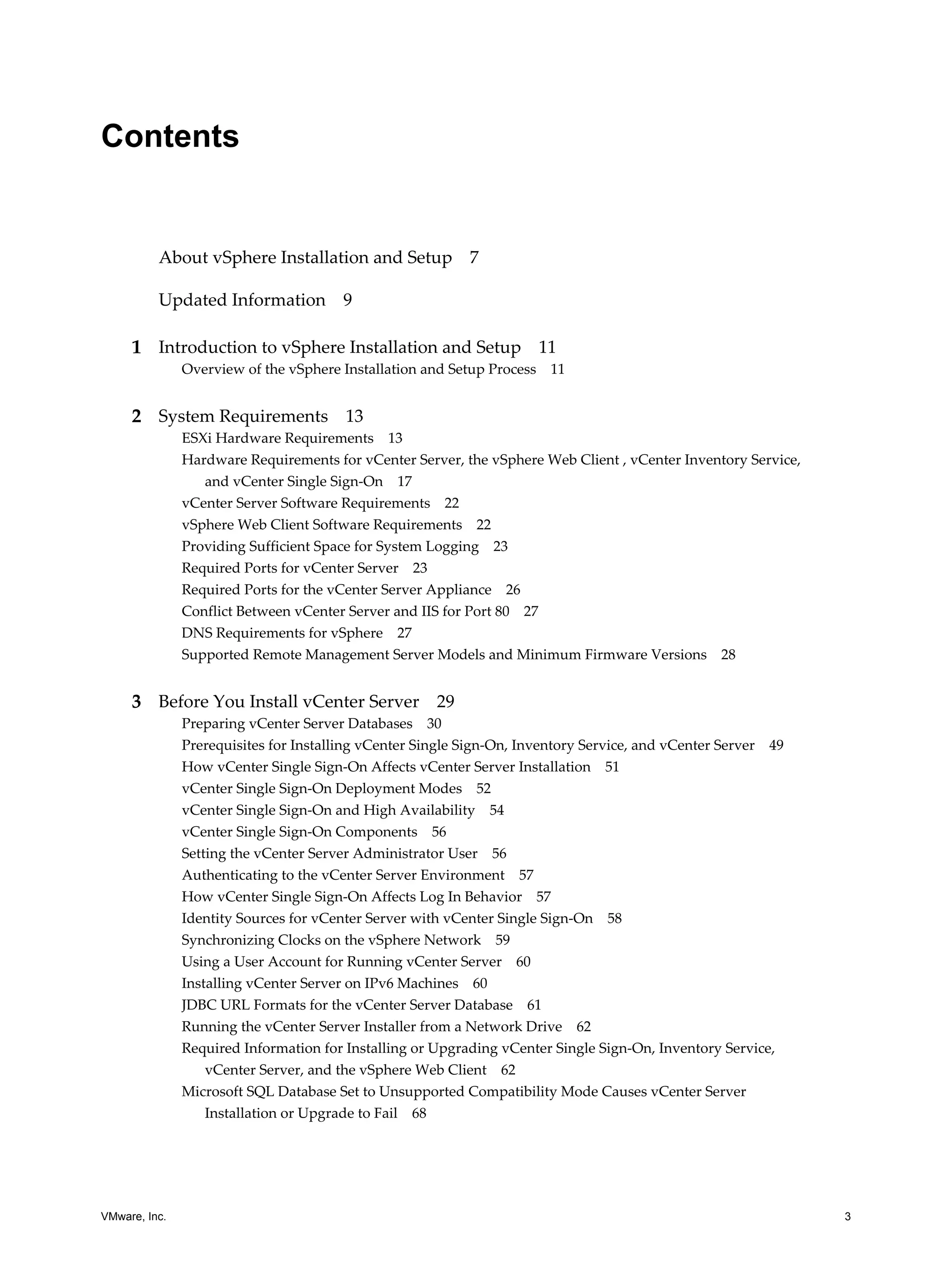 Contents

About vSphere Installation and Setup 7

Updated Information 9

1 Introduction to vSphere Installation and Setup 11
Overview of the vSphere Installation and Setup Process 11

2 System Requirements 13
ESXi Hardware Requirements 13
Hardware Requirements for vCenter Server, the vSphere Web Client , vCenter Inventory Service, and vCenter Single Sign-On 17
vCenter Server Software Requirements 22
vSphere Web Client Software Requirements 22
Providing Sufficient Space for System Logging 23
Required Ports for vCenter Server 23
Required Ports for the vCenter Server Appliance 26
Conflict Between vCenter Server and IIS for Port 80 27
DNS Requirements for vSphere 27
Supported Remote Management Server Models and Minimum Firmware Versions 28

3 Before You Install vCenter Server 29
Preparing vCenter Server Databases 30
Prerequisites for Installing vCenter Single Sign-On, Inventory Service, and vCenter Server 49
How vCenter Single Sign-On Affects vCenter Server Installation 51
vCenter Single Sign-On Deployment Modes 52
vCenter Single Sign-On and High Availability 54
vCenter Single Sign-On Components 56
Setting the vCenter Server Administrator User 56
Authenticating to the vCenter Server Environment 57
How vCenter Single Sign-On Affects Log In Behavior 57
Identity Sources for vCenter Server with vCenter Single Sign-On 58
Synchronizing Clocks on the vSphere Network 59
Using a User Account for Running vCenter Server 60
Installing vCenter Server on IPv6 Machines 60
JDBC URL Formats for the vCenter Server Database 61
Running the vCenter Server Installer from a Network Drive 62
Required Information for Installing or Upgrading vCenter Single Sign-On, Inventory Service, vCenter Server, and the vSphere Web Client 62
Microsoft SQL Database Set to Unsupported Compatibility Mode Causes vCenter Server Installation or Upgrade to Fail 68

VMware, Inc. 3